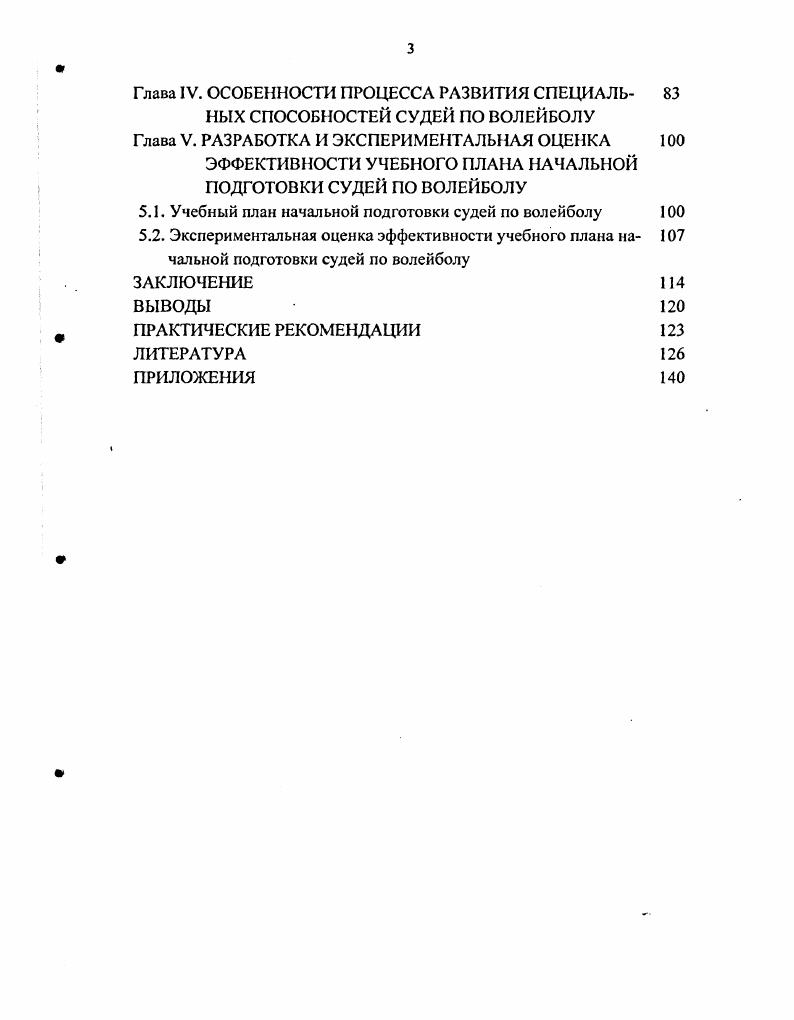 3

Глава IV. ОСОБЕННОСТИ ПРОЦЕССА РАЗВИТИЯ СПЕЦИАЛЬНЫХ СПОСОБНОСТЕЙ СУДЕЙ ПО ВОЛЕЙБОЛУ 83

Глава V. РАЗРАБОТКА И ЭКСПЕРИМЕНТАЛЬНАЯ ОЦЕНКА ЭФФЕКТИВНОСТИ УЧЕБНОГО ПЛАНА НАЧАЛЬНОЙ ПОДГОТОВКИ СУДЕЙ ПО ВОЛЕЙБОЛУ 100

5.1. Учебный план начальной подготовки судей по волейболу 100

5.2. Экспериментальная оценка эффективности учебного плана начальной подготовки судей по волейболу 107

ЗАКЛЮЧЕНИЕ 114

ВЫВОДЫ 120

ПРАКТИЧЕСКИЕ РЕКОМЕНДАЦИИ 123

ЛИТЕРАТУРА 126

ПРИЛОЖЕНИЯ 140